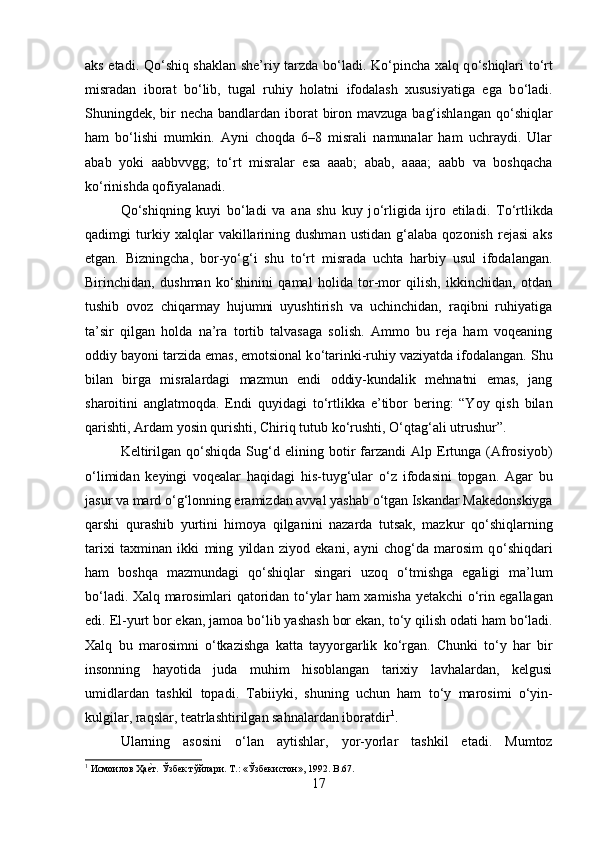 aks etadi. Qo‘shiq shaklan she’riy tarzda bo‘ladi. Ko‘pincha xalq qo‘shiqlari to‘rt misradan iborat bo‘lib, tugal ruhiy holatni ifodalash xususiyatiga ega bo‘ladi. Shuningdek, bir necha bandlardan iborat biron mavzuga bag‘ishlangan qo‘shiqlar ham bo‘lishi mumkin. Ayni choqda 6–8 misrali namunalar ham uchraydi. Ular abab yoki aabbvvgg; to‘rt misralar esa aaab; abab, aaaa; aabb va boshqacha ko‘rinishda qofiyalanadi.

Qo‘shiqning kuyi bo‘ladi va ana shu kuy jo‘rligida ijro etiladi. To‘rtlikda qadimgi turkiy xalqlar vakillarining dushman ustidan g‘alaba qozonish rejasi aks etgan. Bizningcha, bor-yo‘g‘i shu to‘rt misrada uchta harbiy usul ifodalangan. Birinchidan, dushman ko‘shinini qamal holida tor-mor qilish, ikkinchidan, otdan tushib ovoz chiqarmay hujumni uyushtirish va uchinchidan, raqibni ruhiyatiga ta’sir qilgan holda na’ra tortib talvasaga solish. Ammo bu reja ham voqeaning oddiy bayoni tarzida emas, emotsional ko‘tarinki-ruhiy vaziyatda ifodalangan. Shu bilan birga misralardagi mazmun endi oddiy-kundalik mehnatni emas, jang sharoitini anglatmoqda. Endi quyidagi to‘rtlikka e’tibor bering: “Yoy qish bilan qarishti, Ardam yosin qurishti, Chiriq tutub ko‘rushti, O‘qtag‘ali utrushur”.

Keltirilgan qo‘shiqda Sug‘d elining botir farzandi Alp Ertunga (Afrosiyob) o‘limidan keyingi voqealar haqidagi his-tuyg‘ular o‘z ifodasini topgan. Agar bu jasur va mard o‘g‘lonning eramizdan avval yashab o‘tgan Iskandar Makedonskiyga qarshi qurashib yurtini himoya qilganini nazarda tutsak, mazkur qo‘shiqlarning tarixi taxminan ikki ming yildan ziyod ekani, ayni chog‘da marosim qo‘shiqdari ham boshqa mazmundagi qo‘shiqlar singari uzoq o‘tmishga egaligi ma’lum bo‘ladi. Xalq marosimlari qatoridan to‘ylar ham xamisha yetakchi o‘rin egallagan edi. El-yurt bor ekan, jamoa bo‘lib yashash bor ekan, to‘y qilish odati ham bo‘ladi. Xalq bu marosimni o‘tkazishga katta tayyorgarlik ko‘rgan. Chunki to‘y har bir insonning hayotida juda muhim hisoblangan tarixiy lavhalardan, kelgusi umidlardan tashkil topadi. Tabiiyki, shuning uchun ham to‘y marosimi o‘yin-kulgilar, raqslar, teatrlashtirilgan sahnalardan iboratdir$^1$.

Ularning asosini o‘lan aytishlar, yor-yorlar tashkil etadi. Mumtoz

$^1$ Исмоилов Ҳаёт. Ўзбек тўйлари. Т.: «Ўзбекистон», 1992. В.67.

17